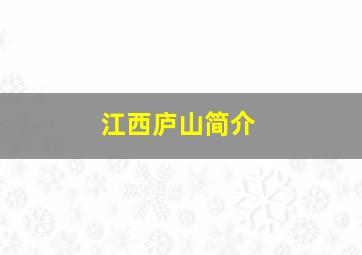 江西庐山简介